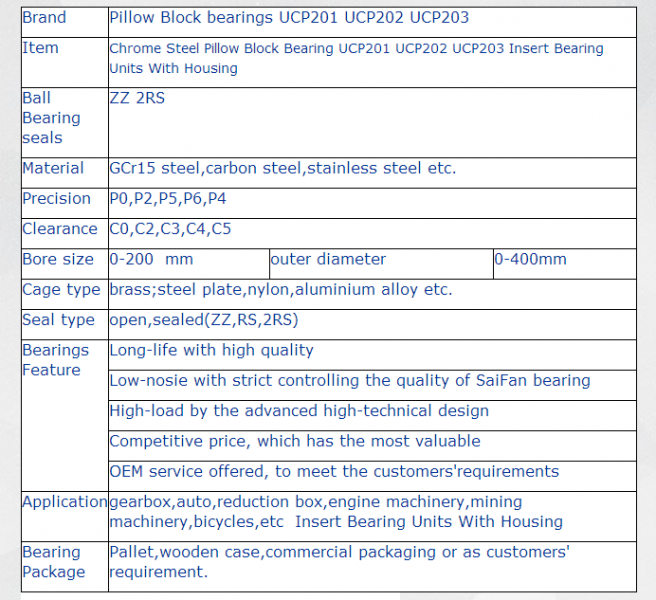 | Brand | Pillow Block bearings UCP201 UCP202 UCP203 | | |
|---|---|---|---|
| Item | Chrome Steel Pillow Block Bearing UCP201 UCP202 UCP203 Insert Bearing Units With Housing | | |
| Ball Bearing seals | ZZ 2RS | | |
| Material | GCr15 steel,carbon steel,stainless steel etc. | | |
| Precision | P0,P2,P5,P6,P4 | | |
| Clearance | C0,C2,C3,C4,C5 | | |
| Bore size | 0-200 mm | outer diameter | 0-400mm |
| Cage type | brass;steel plate,nylon,aluminium alloy etc. | | |
| Seal type | open,sealed(ZZ,RS,2RS) | | |
| Bearings Feature | Long-life with high quality | | |
| | Low-nosie with strict controlling the quality of SaiFan bearing | | |
| | High-load by the advanced high-technical design | | |
| | Competitive price, which has the most valuable | | |
| | OEM service offered, to meet the customers'requirements | | |
| Application | gearbox,auto,reduction box,engine machinery,mining machinery,bicycles,etc Insert Bearing Units With Housing | | |
| Bearing Package | Pallet,wooden case,commercial packaging or as customers' requirement. | | |